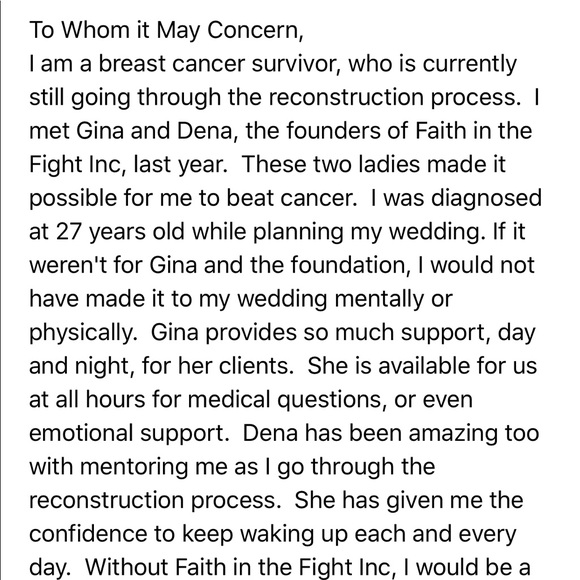 To Whom it May Concern,
I am a breast cancer survivor, who is currently still going through the reconstruction process. I met Gina and Dena, the founders of Faith in the Fight Inc, last year. These two ladies made it possible for me to beat cancer. I was diagnosed at 27 years old while planning my wedding. If it weren't for Gina and the foundation, I would not have made it to my wedding mentally or physically. Gina provides so much support, day and night, for her clients. She is available for us at all hours for medical questions, or even emotional support. Dena has been amazing too with mentoring me as I go through the reconstruction process. She has given me the confidence to keep waking up each and every day. Without Faith in the Fight Inc, I would be a